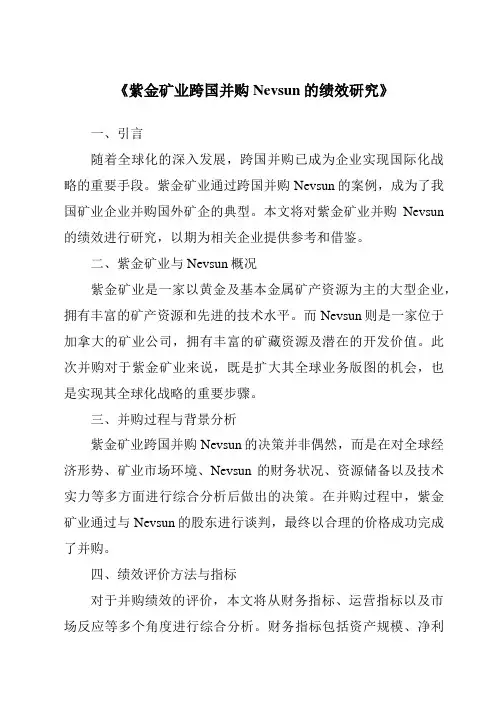 《紫金矿业跨国并购 Nevsun 的绩效研究》

一、引言

随着全球化的深入发展，跨国并购已成为企业实现国际化战略的重要手段。紫金矿业通过跨国并购 Nevsun 的案例，成为了我国矿业企业并购国外矿企的典型。本文将对紫金矿业并购 Nevsun 的绩效进行研究，以期为相关企业提供参考和借鉴。

二、紫金矿业与 Nevsun 概况

紫金矿业是一家以黄金及基本金属矿产资源为主的大型企业，拥有丰富的矿产资源和先进的技术水平。而 Nevsun 则是一家位于加拿大的矿业公司，拥有丰富的矿藏资源及潜在的开发价值。此次并购对于紫金矿业来说，既是扩大其全球业务版图的机会，也是实现其全球化战略的重要步骤。

三、并购过程与背景分析

紫金矿业跨国并购 Nevsun 的决策并非偶然，而是在对全球经济形势、矿业市场环境、Nevsun 的财务状况、资源储备以及技术实力等多方面进行综合分析后做出的决策。在并购过程中，紫金矿业通过与 Nevsun 的股东进行谈判，最终以合理的价格成功完成了并购。

四、绩效评价方法与指标

对于并购绩效的评价，本文将从财务指标、运营指标以及市场反应等多个角度进行综合分析。财务指标包括资产规模、净利